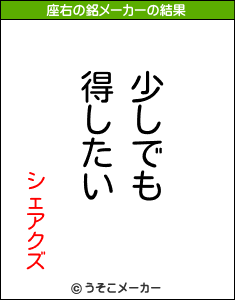 座右の銘メーカーの結果

少しでも
得したい

シェアクズ

© うそこメーカー